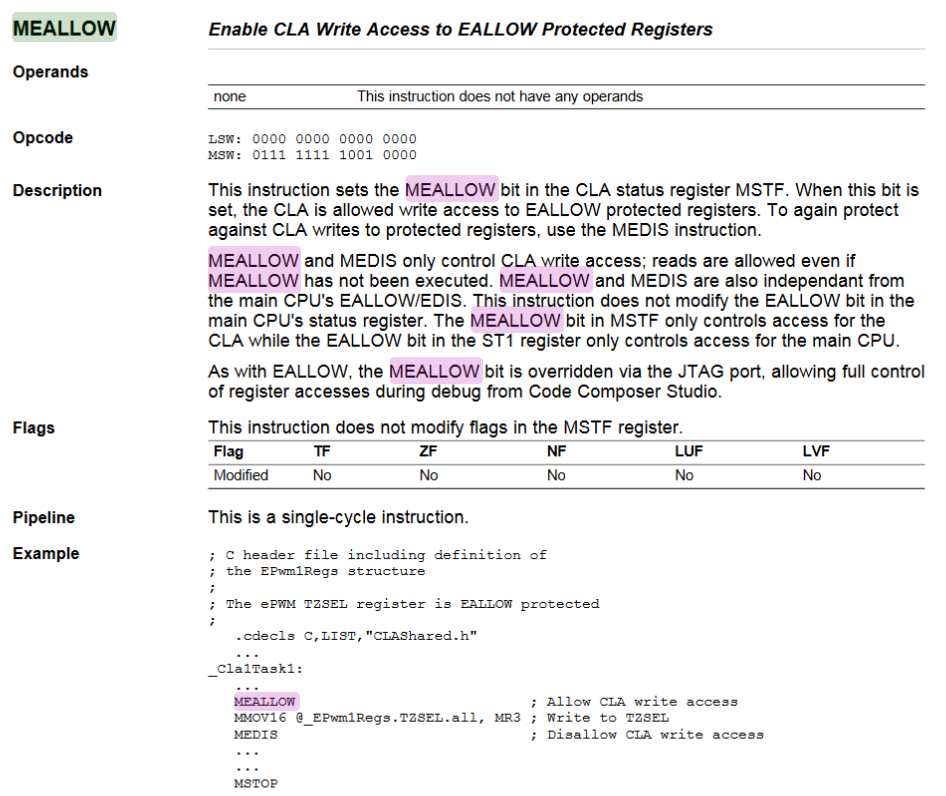 MEALLOW

Enable CLA Write Access to EALLOW Protected Registers

Operands

none This instruction does not have any operands

Opcode

LSW: 0000 0000 0000 0000
MSW: 0111 1111 1001 0000

Description

This instruction sets the MEALLOW bit in the CLA status register MSTF. When this bit is set, the CLA is allowed write access to EALLOW protected registers. To again protect against CLA writes to protected registers, use the MEDIS instruction.

MEALLOW and MEDIS only control CLA write access; reads are allowed even if MEALLOW has not been executed. MEALLOW and MEDIS are also independant from the main CPU's EALLOW/EDIS. This instruction does not modify the EALLOW bit in the main CPU's status register. The MEALLOW bit in MSTF only controls access for the CLA while the EALLOW bit in the ST1 register only controls access for the main CPU.

As with EALLOW, the MEALLOW bit is overridden via the JTAG port, allowing full control of register accesses during debug from Code Composer Studio.

Flags

This instruction does not modify flags in the MSTF register.

| Flag | TF | ZF | NF | LUF | LVF |
|---|---|---|---|---|---|
| Modified | No | No | No | No | No |

Pipeline

This is a single-cycle instruction.

Example

; C header file including definition of
; the EPwm1Regs structure
;
; The ePWM TZSEL register is EALLOW protected
;
.cdecls C,LIST,"CLAShared.h"
...
_Cla1Task1:
...
MEALLOW ; Allow CLA write access
MMOV16 @_EPwm1Regs.TZSEL.all, MR3 ; Write to TZSEL
MEDIS ; Disallow CLA write access
...
...
MSTOP